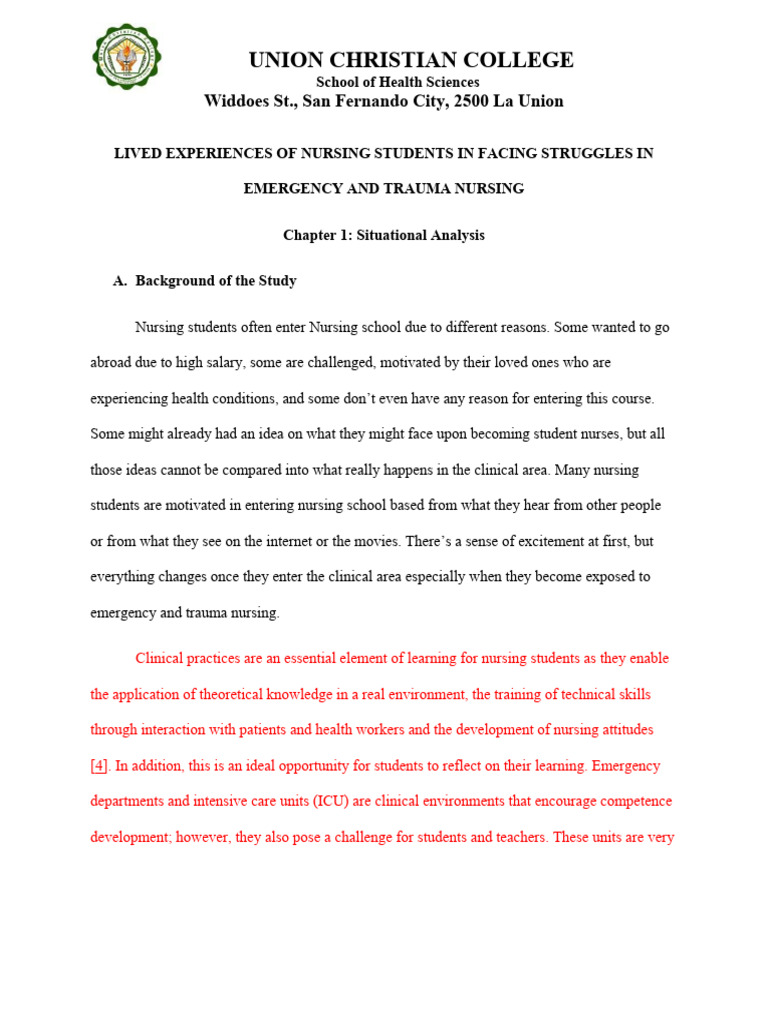 UNION CHRISTIAN COLLEGE
School of Health Sciences
Widdoes St., San Fernando City, 2500 La Union

LIVED EXPERIENCES OF NURSING STUDENTS IN FACING STRUGGLES IN EMERGENCY AND TRAUMA NURSING

Chapter 1: Situational Analysis

A. Background of the Study

Nursing students often enter Nursing school due to different reasons. Some wanted to go abroad due to high salary, some are challenged, motivated by their loved ones who are experiencing health conditions, and some don't even have any reason for entering this course. Some might already had an idea on what they might face upon becoming student nurses, but all those ideas cannot be compared into what really happens in the clinical area. Many nursing students are motivated in entering nursing school based from what they hear from other people or from what they see on the internet or the movies. There's a sense of excitement at first, but everything changes once they enter the clinical area especially when they become exposed to emergency and trauma nursing.

Clinical practices are an essential element of learning for nursing students as they enable the application of theoretical knowledge in a real environment, the training of technical skills through interaction with patients and health workers and the development of nursing attitudes [4]. In addition, this is an ideal opportunity for students to reflect on their learning. Emergency departments and intensive care units (ICU) are clinical environments that encourage competence development; however, they also pose a challenge for students and teachers. These units are very